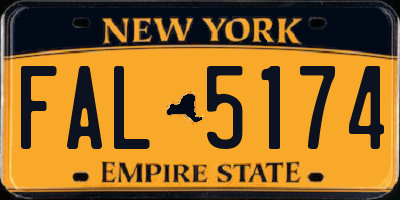 NEW YORK

FAL 5174

EMPIRE STATE